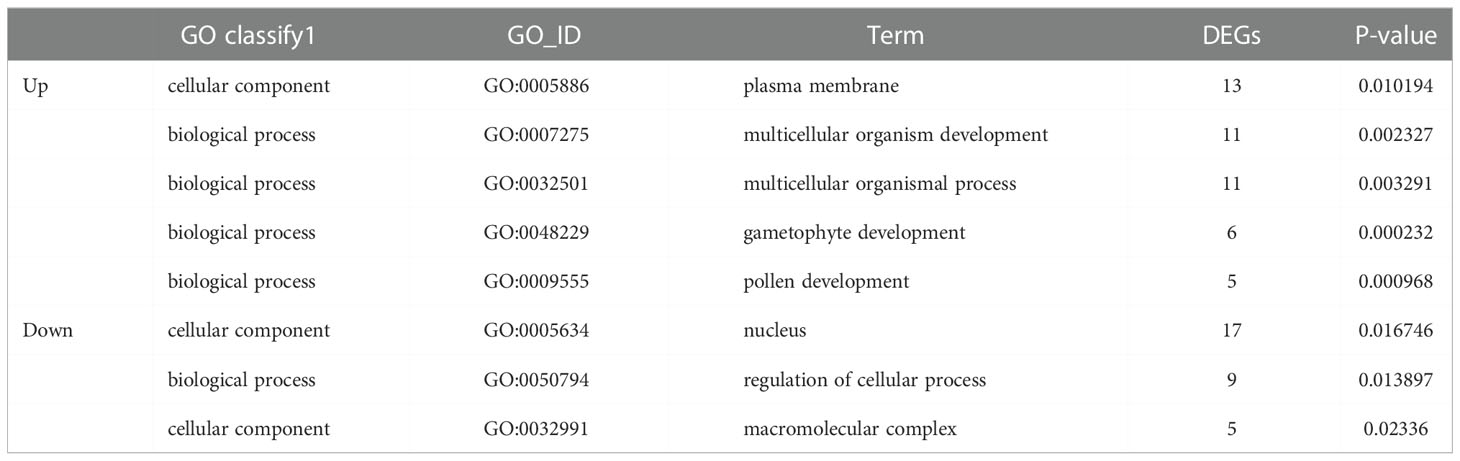 |  | GO classify1 | GO_ID | Term | DEGs | P-value |
|---|---|---|---|---|---|
| Up | cellular component | GO:0005886 | plasma membrane | 13 | 0.010194 |
|  | biological process | GO:0007275 | multicellular organism development | 11 | 0.002327 |
|  | biological process | GO:0032501 | multicellular organismal process | 11 | 0.003291 |
|  | biological process | GO:0048229 | gametophyte development | 6 | 0.000232 |
|  | biological process | GO:0009555 | pollen development | 5 | 0.000968 |
| Down | cellular component | GO:0005634 | nucleus | 17 | 0.016746 |
|  | biological process | GO:0050794 | regulation of cellular process | 9 | 0.013897 |
|  | cellular component | GO:0032991 | macromolecular complex | 5 | 0.02336 |